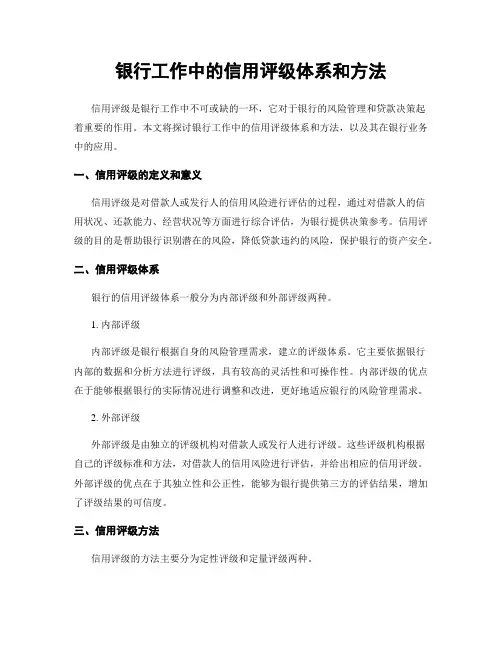 银行工作中的信用评级体系和方法

信用评级是银行工作中不可或缺的一环，它对于银行的风险管理和贷款决策起着重要的作用。本文将探讨银行工作中的信用评级体系和方法，以及其在银行业务中的应用。

一、信用评级的定义和意义

信用评级是对借款人或发行人的信用风险进行评估的过程，通过对借款人的信用状况、还款能力、经营状况等方面进行综合评估，为银行提供决策参考。信用评级的目的是帮助银行识别潜在的风险，降低贷款违约的风险，保护银行的资产安全。

二、信用评级体系

银行的信用评级体系一般分为内部评级和外部评级两种。

1. 内部评级

内部评级是银行根据自身的风险管理需求，建立的评级体系。它主要依据银行内部的数据和分析方法进行评级，具有较高的灵活性和可操作性。内部评级的优点在于能够根据银行的实际情况进行调整和改进，更好地适应银行的风险管理需求。

2. 外部评级

外部评级是由独立的评级机构对借款人或发行人进行评级。这些评级机构根据自己的评级标准和方法，对借款人的信用风险进行评估，并给出相应的信用评级。外部评级的优点在于其独立性和公正性，能够为银行提供第三方的评估结果，增加了评级结果的可信度。

三、信用评级方法

信用评级的方法主要分为定性评级和定量评级两种。